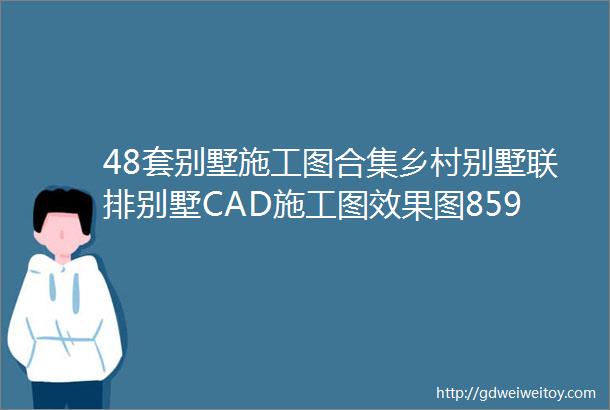 48套别墅施工图合集乡村别墅联排别墅CAD施工图效果图859

http://gdweiweitoy.com